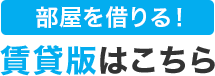 部屋を借りる！

賃貸版はこちら